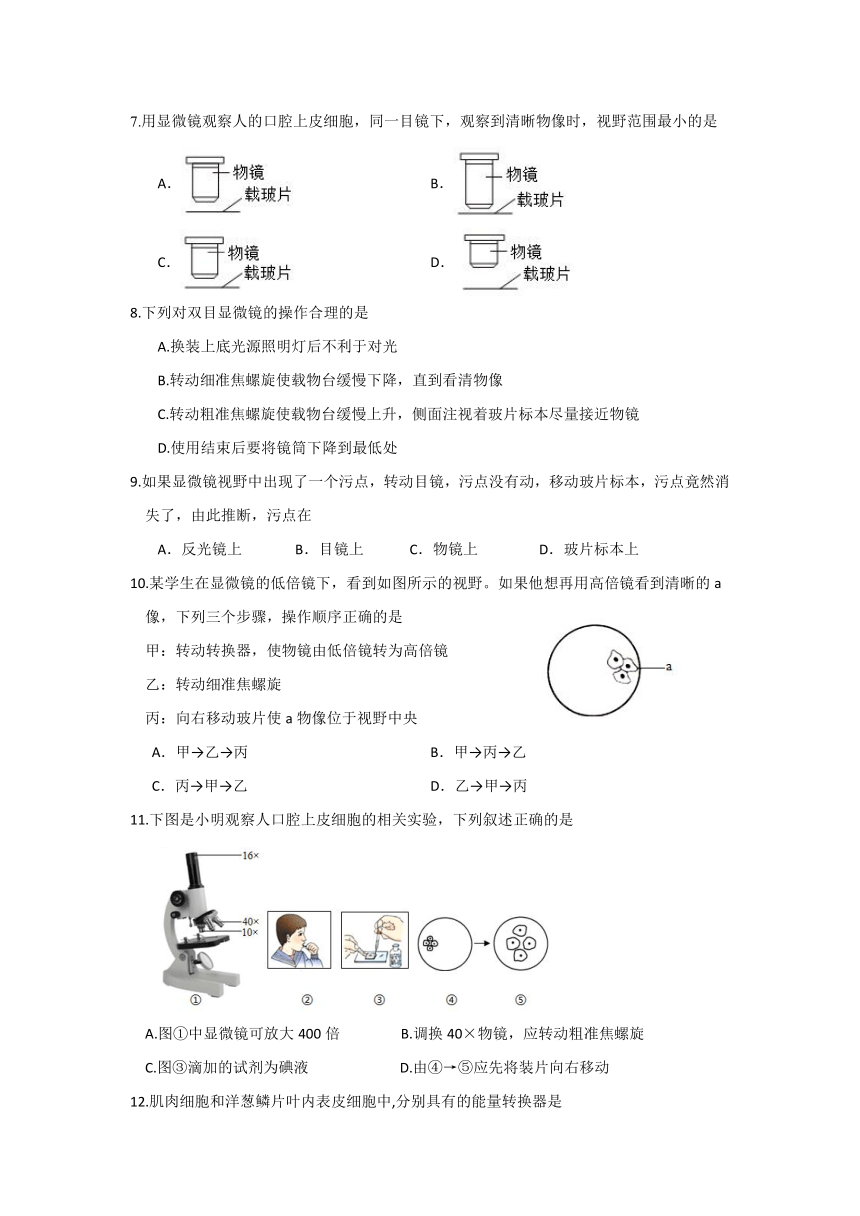 7.用显微镜观察人的口腔上皮细胞，同一目镜下，观察到清晰物像时，视野范围最小的是

A. 物镜 载玻片　　B. 物镜 载玻片

C. 物镜 载玻片　　D. 物镜 载玻片

8.下列对双目显微镜的操作合理的是

A.换装上底光源照明灯后不利于对光

B.转动细准焦螺旋使载物台缓慢下降，直到看清物像

C.转动粗准焦螺旋使载物台缓慢上升，侧面注视着玻片标本尽量接近物镜

D.使用结束后要将镜筒下降到最低处

9.如果显微镜视野中出现了一个污点，转动目镜，污点没有动，移动玻片标本，污点竟然消失了，由此推断，污点在

A．反光镜上　　B．目镜上　　C．物镜上　　D．玻片标本上

10.某学生在显微镜的低倍镜下，看到如图所示的视野。如果他想再用高倍镜看到清晰的 a 像，下列三个步骤，操作顺序正确的是

甲：转动转换器，使物镜由低倍镜转为高倍镜

乙：转动细准焦螺旋

丙：向右移动玻片使 a 物像位于视野中央

a

A．甲→乙→丙　　B．甲→丙→乙

C．丙→甲→乙　　D．乙→甲→丙

11.下图是小明观察人口腔上皮细胞的相关实验，下列叙述正确的是

16×
40×
10×
①　②　③　④　⑤

A.图①中显微镜可放大 400 倍　　B.调换 40×物镜，应转动粗准焦螺旋

C.图③滴加的试剂为碘液　　D.由④→⑤应先将装片向右移动

12.肌肉细胞和洋葱鳞片叶内表皮细胞中,分别具有的能量转换器是